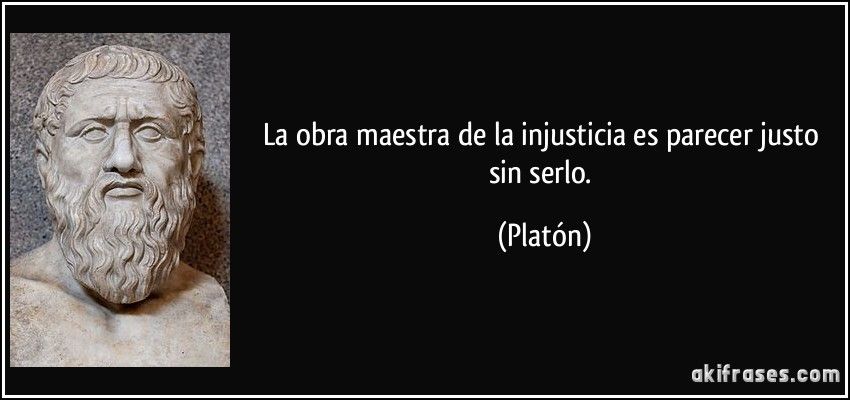 La obra maestra de la injusticia es parecer justo sin serlo.

(Platón)

akifrases.com